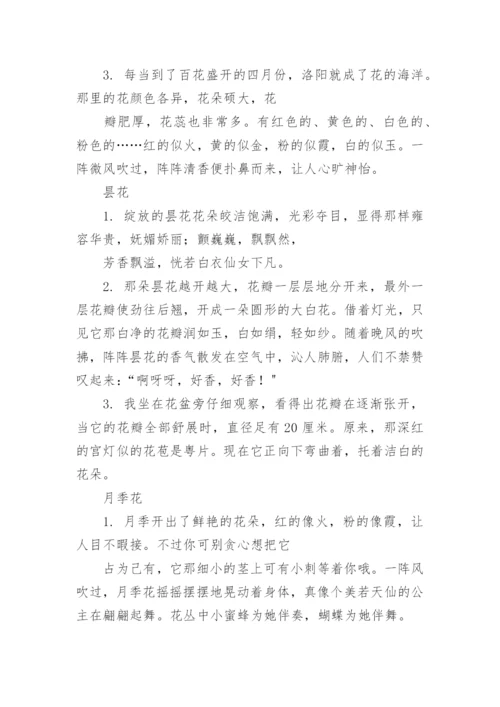 3. 每当到了百花盛开的四月份，洛阳就成了花的海洋。那里的花颜色各异，花朵硕大，花

瓣肥厚，花蕊也非常多。有红色的、黄色的、白色的、粉色的……红的似火，黄的似金，粉的似霞，白的似玉。一阵微风吹过，阵阵清香便扑鼻而来，让人心旷神怡。

昙花

1. 绽放的昙花花朵皎洁饱满，光彩夺目，显得那样雍容华贵，妩媚娇丽；颤巍巍，飘飘然，

芳香飘溢，恍若白衣仙女下凡。

2. 那朵昙花越开越大，花瓣一层层地分开来，最外一层花瓣使劲往后翘，开成一朵圆形的大白花。借着灯光，只见它那白净的花瓣润如玉，白如绢，轻如纱。随着晚风的吹拂，阵阵昙花的香气散发在空气中，沁人肺腑，人们不禁赞叹起来：“啊呀呀，好香，好香！”

3. 我坐在花盆旁仔细观察，看得出花瓣在逐渐张开，当它的花瓣全部舒展时，直径足有20厘米。原来，那深红的宫灯似的花苞是萼片。现在它正向下弯曲着，托着洁白的花朵。

月季花

1. 月季开出了鲜艳的花朵，红的像火，粉的像霞，让人目不暇接。不过你可别贪心想把它

占为己有，它那细小的茎上可有小刺等着你哦。一阵风吹过，月季花摇摇摆摆地晃动着身体，真像个美若天仙的公主在翩翩起舞。花丛中小蜜蜂为她伴奏，蝴蝶为她伴舞。